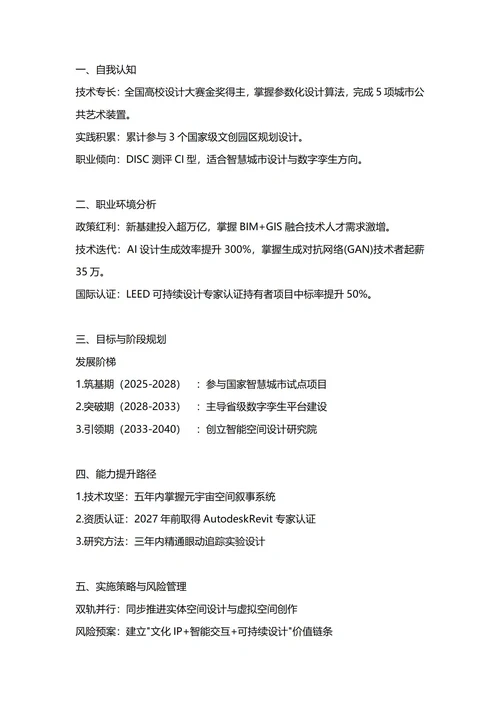 一、自我认知

技术专长：全国高校设计大赛金奖得主，掌握参数化设计算法，完成 5 项城市公共艺术装置。

实践积累：累计参与 3 个国家级文创园区规划设计。

职业倾向：DISC 测评 CI 型，适合智慧城市设计与数字孪生方向。

二、职业环境分析

政策红利：新基建投入超万亿，掌握 BIM+GIS 融合技术人才需求激增。

技术迭代：AI 设计生成效率提升 300%，掌握生成对抗网络(GAN)技术者起薪 35 万。

国际认证：LEED 可持续设计专家认证持有者项目中标率提升 50%。

三、目标与阶段规划

发展阶梯

1.筑基期（2025-2028）：参与国家智慧城市试点项目

2.突破期（2028-2033）：主导省级数字孪生平台建设

3.引领期（2033-2040）：创立智能空间设计研究院

四、能力提升路径

1.技术攻坚：五年内掌握元宇宙空间叙事系统

2.资质认证：2027 年前取得 AutodeskRevit 专家认证

3.研究方法：三年内精通眼动追踪实验设计

五、实施策略与风险管理

双轨并行：同步推进实体空间设计与虚拟空间创作

风险预案：建立"文化 IP+智能交互+可持续设计"价值链条